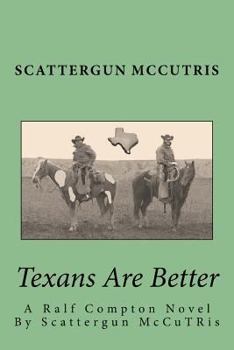 SCATTERGUN MCCUTRIS

Texans Are Better

A Ralf Compton Novel
By Scattergun McCuTRis